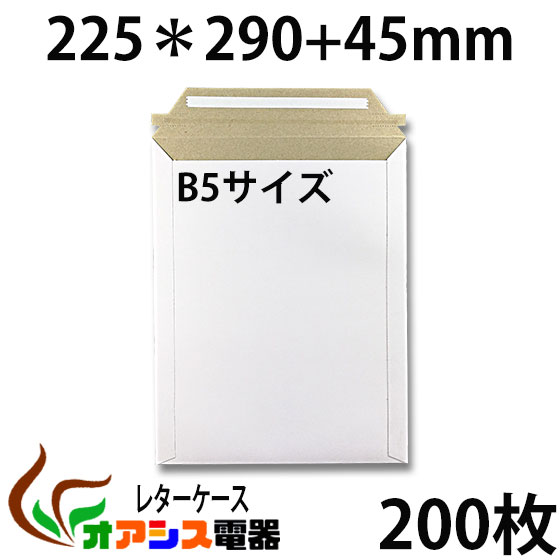 225＊290+45mm

B5サイズ

レターケース

オアシス電器

200枚